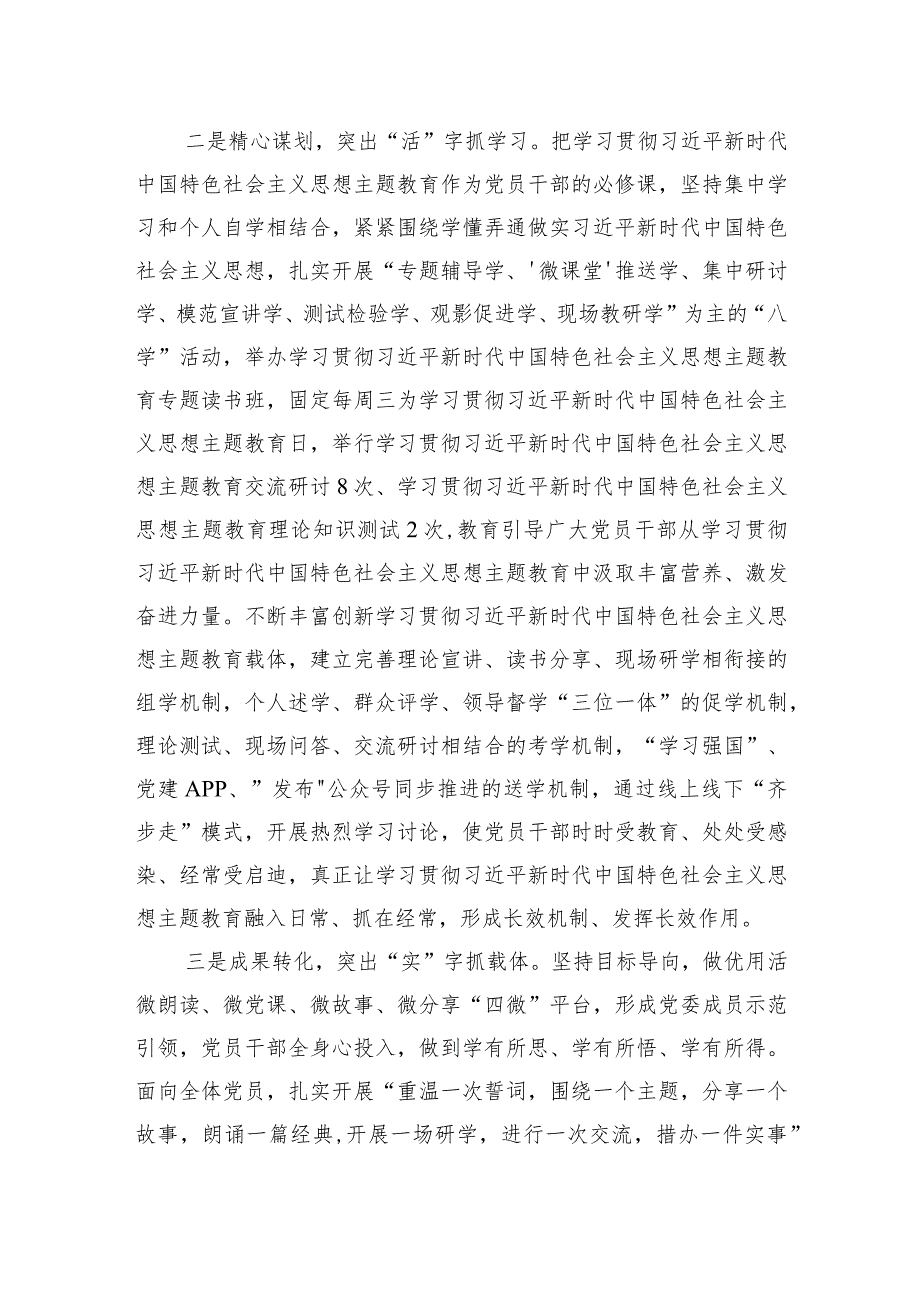 二是精心谋划，突出“活”字抓学习。把学习贯彻习近平新时代中国特色社会主义思想主题教育作为党员干部的必修课，坚持集中学习和个人自学相结合，紧紧围绕学懂弄通做实习近平新时代中国特色社会主义思想，扎实开展“专题辅导学、'微课堂'推送学、集中研讨学、模范宣讲学、测试检验学、观影促进学、现场教研学”为主的“八学”活动，举办学习贯彻习近平新时代中国特色社会主义思想主题教育专题读书班，固定每周三为学习贯彻习近平新时代中国特色社会主义思想主题教育日，举行学习贯彻习近平新时代中国特色社会主义思想主题教育交流研讨8次、学习贯彻习近平新时代中国特色社会主义思想主题教育理论知识测试2次，教育引导广大党员干部从学习贯彻习近平新时代中国特色社会主义思想主题教育中汲取丰富营养、激发奋进力量。不断丰富创新学习贯彻习近平新时代中国特色社会主义思想主题教育载体，建立完善理论宣讲、读书分享、现场研学相衔接的组学机制，个人述学、群众评学、领导督学“三位一体”的促学机制，理论测试、现场问答、交流研讨相结合的考学机制，“学习强国”、党建APP、”发布"公众号同步推进的送学机制，通过线上线下“齐步走”模式，开展热烈学习讨论，使党员干部时时受教育、处处受感染、经常受启迪，真正让学习贯彻习近平新时代中国特色社会主义思想主题教育融入日常、抓在经常，形成长效机制、发挥长效作用。

三是成果转化，突出“实”字抓载体。坚持目标导向，做优用活微朗读、微党课、微故事、微分享“四微”平台，形成党委成员示范引领，党员干部全身心投入，做到学有所思、学有所悟、学有所得。面向全体党员，扎实开展“重温一次誓词，围绕一个主题，分享一个故事，朗诵一篇经典，开展一场研学，进行一次交流，措办一件实事”